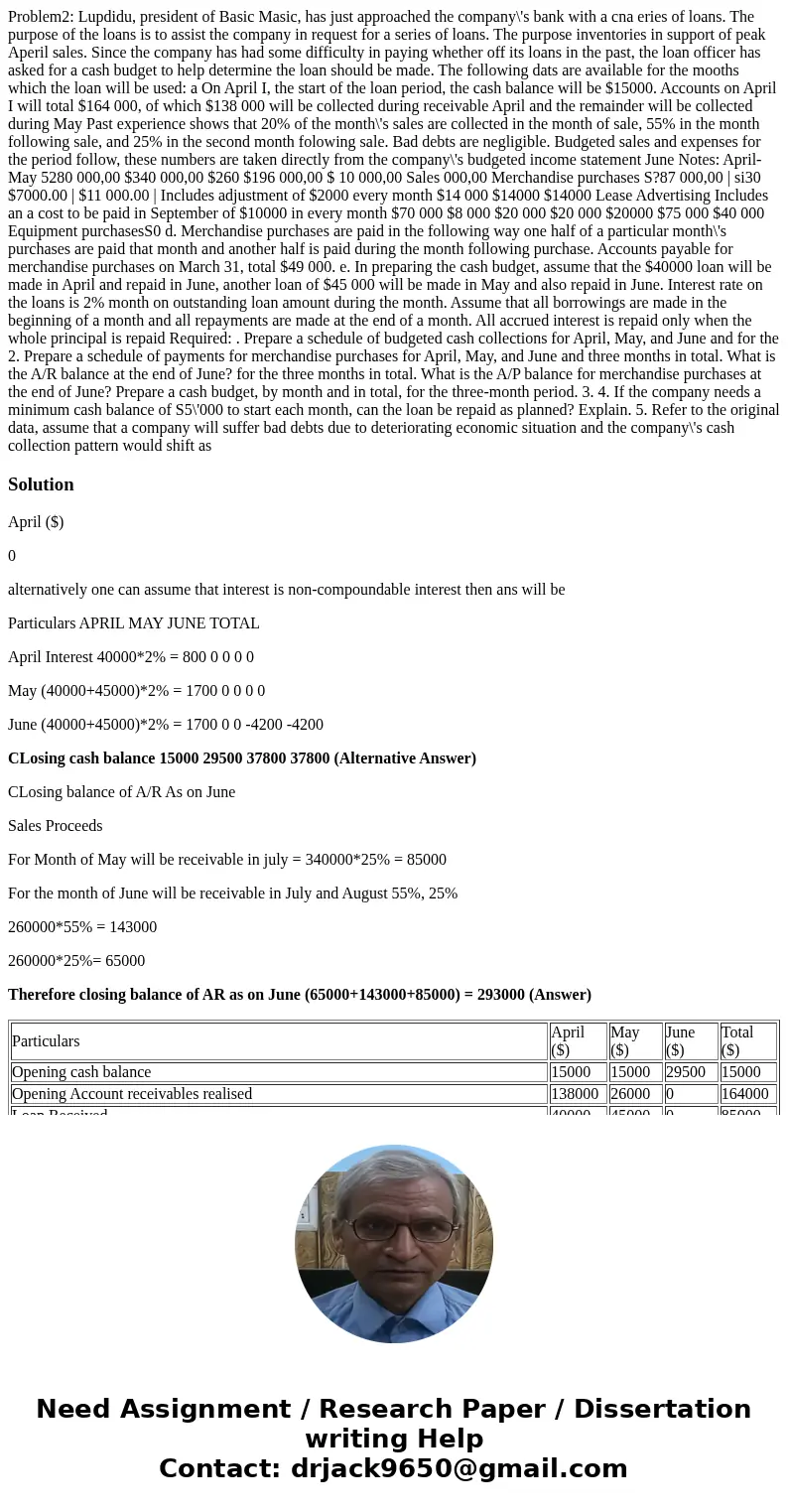 Problem2: Lupdidu, president of Basic Masic, has just approached the company\'s bank with a cna eries of loans. The purpose of the loans is to assist the company in request for a series of loans. The purpose inventories in support of peak Aperil sales. Since the company has had some difficulty in paying whether off its loans in the past, the loan officer has asked for a cash budget to help determine the loan should be made. The following dats are available for the mooths which the loan will be used: a On April I, the start of the loan period, the cash balance will be $15000. Accounts on April I will total $164 000, of which $138 000 will be collected during receivable April and the remainder will be collected during May Past experience shows that 20% of the month\'s sales are collected in the month of sale, 55% in the month following sale, and 25% in the second month folowing sale. Bad debts are negligible. Budgeted sales and expenses for the period follow, these numbers are taken directly from the company\'s budgeted income statement June Notes: April-May 5280 000,00 $340 000,00 $260 $196 000,00 $ 10 000,00 Sales 000,00 Merchandise purchases S?87 000,00 | si30 $7000.00 | $11 000.00 | Includes adjustment of $2000 every month $14 000 $14000 $14000 Lease Advertising Includes an a cost to be paid in September of $10000 in every month $70 000 $8 000 $20 000 $20 000 $20000 $75 000 $40 000 Equipment purchasesS0 d. Merchandise purchases are paid in the following way one half of a particular month\'s purchases are paid that month and another half is paid during the month following purchase. Accounts payable for merchandise purchases on March 31, total $49 000. e. In preparing the cash budget, assume that the $40000 loan will be made in April and repaid in June, another loan of $45 000 will be made in May and also repaid in June. Interest rate on the loans is 2% month on outstanding loan amount during the month. Assume that all borrowings are made in the beginning of a month and all repayments are made at the end of a month. All accrued interest is repaid only when the whole principal is repaid Required: . Prepare a schedule of budgeted cash collections for April, May, and June and for the 2. Prepare a schedule of payments for merchandise purchases for April, May, and June and three months in total. What is the A/R balance at the end of June? for the three months in total. What is the A/P balance for merchandise purchases at the end of June? Prepare a cash budget, by month and in total, for the three-month period. 3. 4. If the company needs a minimum cash balance of S5\'000 to start each month, can the loan be repaid as planned? Explain. 5. Refer to the original data, assume that a company will suffer bad debts due to deteriorating economic situation and the company\'s cash collection pattern would shift as

Solution

April ($)

0

alternatively one can assume that interest is non-compoundable interest then ans will be

Particulars APRIL MAY JUNE TOTAL

April Interest 40000*2% = 800 0 0 0 0

May (40000+45000)*2% = 1700 0 0 0 0

June (40000+45000)*2% = 1700 0 0 -4200 -4200

CLosing cash balance 15000 29500 37800 37800 (Alternative Answer)

CLosing balance of A/R As on June

Sales Proceeds

For Month of May will be receivable in july = 340000*25% = 85000

For the month of June will be receivable in July and August 55%, 25%

260000*55% = 143000

260000*25%= 65000

Therefore closing balance of AR as on June (65000+143000+85000) = 293000 (Answer)

| Particulars | April ($) | May ($) | June ($) | Total ($) |
|---|---|---|---|---|
| Opening cash balance | 15000 | 15000 | 29500 | 15000 |
| Opening Account receivables realised | 138000 | 26000 | 0 | 164000 |
| Loan Received | 40000 | 45000 | 0 | 85000 |

Need Assignment / Research Paper / Dissertation writing Help
Contact: drjack9650@gmail.com